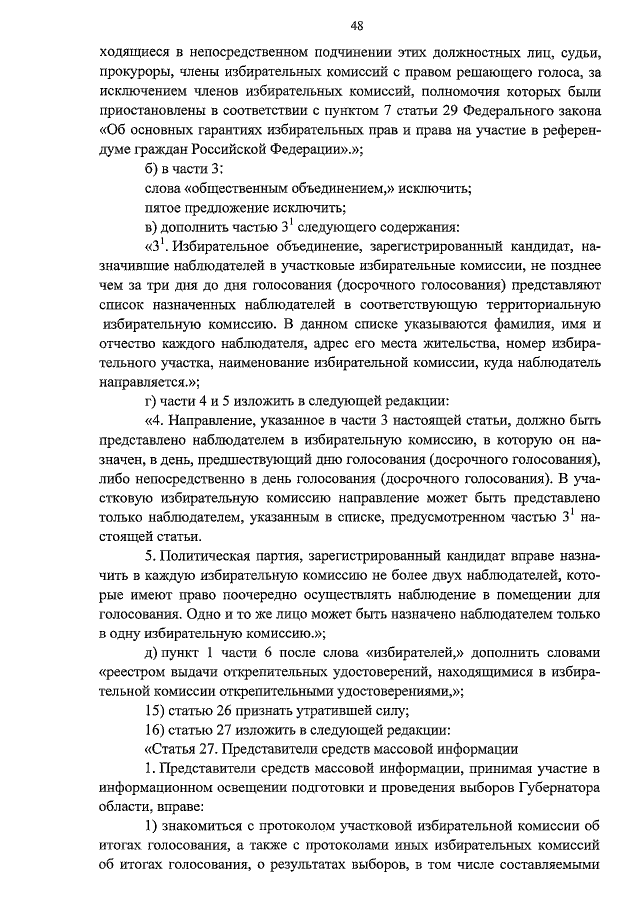 48

ходящиеся в непосредственном подчинении этих должностных лиц, судьи, прокуроры, члены избирательных комиссий с правом решающего голоса, за исключением членов избирательных комиссий, полномочия которых были приостановлены в соответствии с пунктом 7 статьи 29 Федерального закона «Об основных гарантиях избирательных прав и права на участие в референдуме граждан Российской Федерации».»;

б) в части 3:

слова «общественным объединением,» исключить;

пятое предложение исключить;

в) дополнить частью $3^1$ следующего содержания:

«$3^1$. Избирательное объединение, зарегистрированный кандидат, назначившие наблюдателей в участковые избирательные комиссии, не позднее чем за три дня до дня голосования (досрочного голосования) представляют список назначенных наблюдателей в соответствующую территориальную избирательную комиссию. В данном списке указываются фамилия, имя и отчество каждого наблюдателя, адрес его места жительства, номер избирательного участка, наименование избирательной комиссии, куда наблюдатель направляется.»;

г) части 4 и 5 изложить в следующей редакции:

«4. Направление, указанное в части 3 настоящей статьи, должно быть представлено наблюдателем в избирательную комиссию, в которую он назначен, в день, предшествующий дню голосования (досрочного голосования), либо непосредственно в день голосования (досрочного голосования). В участковую избирательную комиссию направление может быть представлено только наблюдателем, указанным в списке, предусмотренном частью $3^1$ настоящей статьи.

5. Политическая партия, зарегистрированный кандидат вправе назначить в каждую избирательную комиссию не более двух наблюдателей, которые имеют право поочередно осуществлять наблюдение в помещении для голосования. Одно и то же лицо может быть назначено наблюдателем только в одну избирательную комиссию.»;

д) пункт 1 части 6 после слова «избирателей,» дополнить словами «реестром выдачи открепительных удостоверений, находящимися в избирательной комиссии открепительными удостоверениями,»;

15) статью 26 признать утратившей силу;

16) статью 27 изложить в следующей редакции:

«Статья 27. Представители средств массовой информации

1. Представители средств массовой информации, принимая участие в информационном освещении подготовки и проведения выборов Губернатора области, вправе:

1) знакомиться с протоколом участковой избирательной комиссии об итогах голосования, а также с протоколами иных избирательных комиссий об итогах голосования, о результатах выборов, в том числе составляемыми